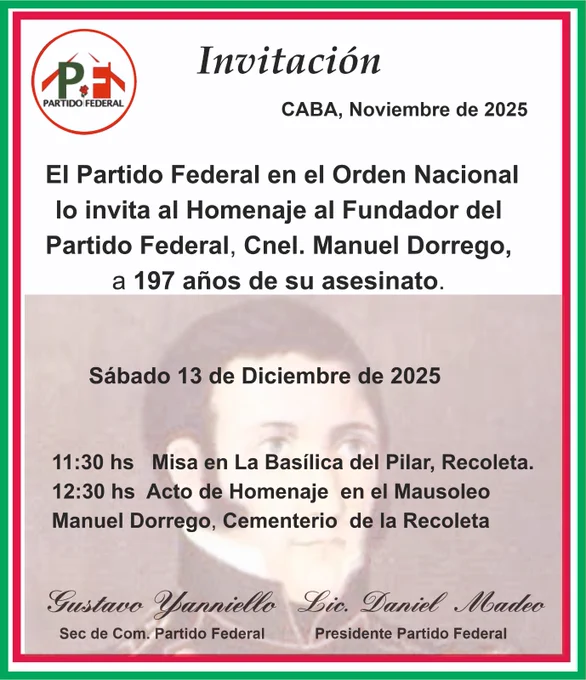 PF
PARTIDO FEDERAL

Invitación

CABA, Noviembre de 2025

El Partido Federal en el Orden Nacional lo invita al Homenaje al Fundador del Partido Federal, Cnel. Manuel Dorrego, a 197 años de su asesinato.

Sábado 13 de Diciembre de 2025

11:30 hs Misa en La Basílica del Pilar, Recoleta.
12:30 hs Acto de Homenaje en el Mausoleo Manuel Dorrego, Cementerio de la Recoleta

Gustavo Yanniello
Sec de Com. Partido Federal

Lic. Daniel Madeo
Presidente Partido Federal